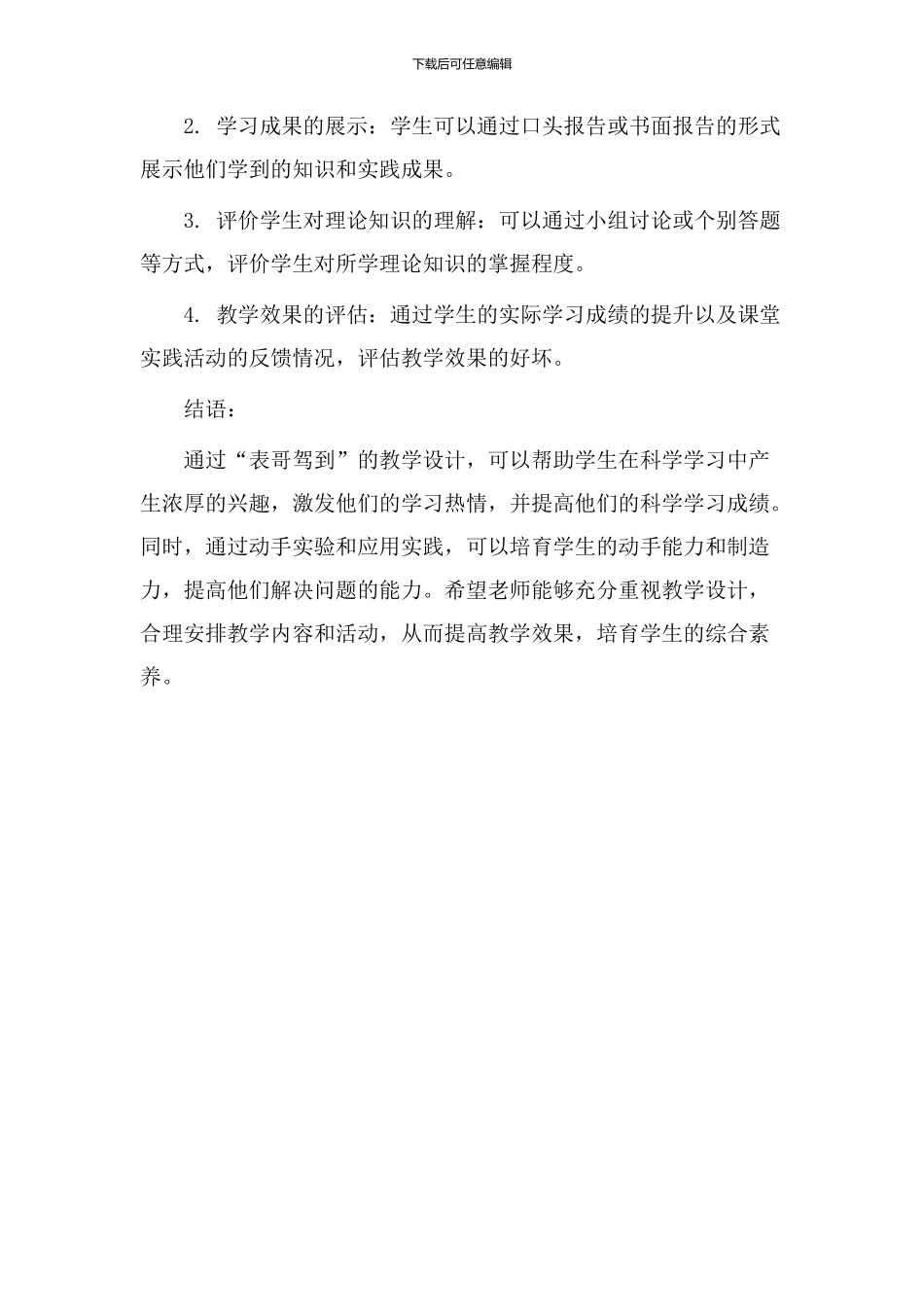 下载后可任意编辑

2. 学习成果的展示：学生可以通过口头报告或书面报告的形式展示他们学到的知识和实践成果。

3. 评价学生对理论知识的理解：可以通过小组讨论或个别答题等方式，评价学生对所学理论知识的掌握程度。

4. 教学效果的评估：通过学生的实际学习成绩的提升以及课堂实践活动的反馈情况，评估教学效果的好坏。

结语：

通过“表哥驾到”的教学设计，可以帮助学生在科学学习中产生浓厚的兴趣，激发他们的学习热情，并提高他们的科学学习成绩。同时，通过动手实验和应用实践，可以培育学生的动手能力和制造力，提高他们解决问题的能力。希望老师能够充分重视教学设计，合理安排教学内容和活动，从而提高教学效果，培育学生的综合素养。